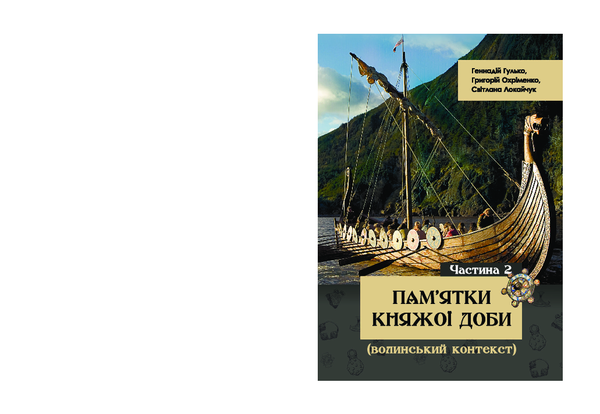 Геннадій Гулько,
Григорій Охріменко,
Світлана Локайчук

Частина 2

ПАМ'ЯТКИ КНЯЖОЇ ДОБИ

(волинський контекст)